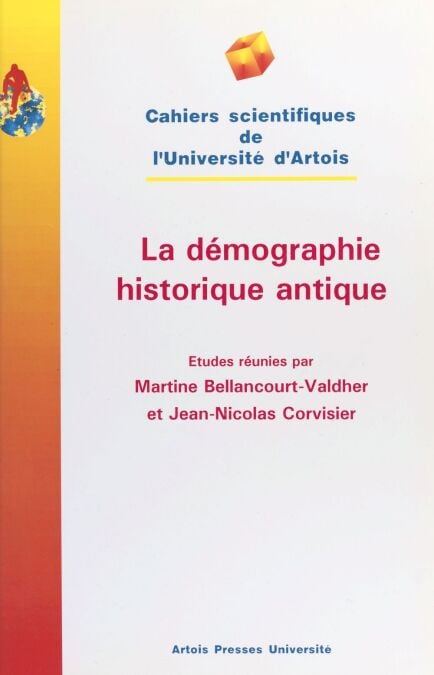 Cahiers scientifiques
de
l'Université d'Artois

La démographie
historique antique

Etudes réunies par
Martine Bellancourt-Valdher
et Jean-Nicolas Corvisier

Artois Presses Université